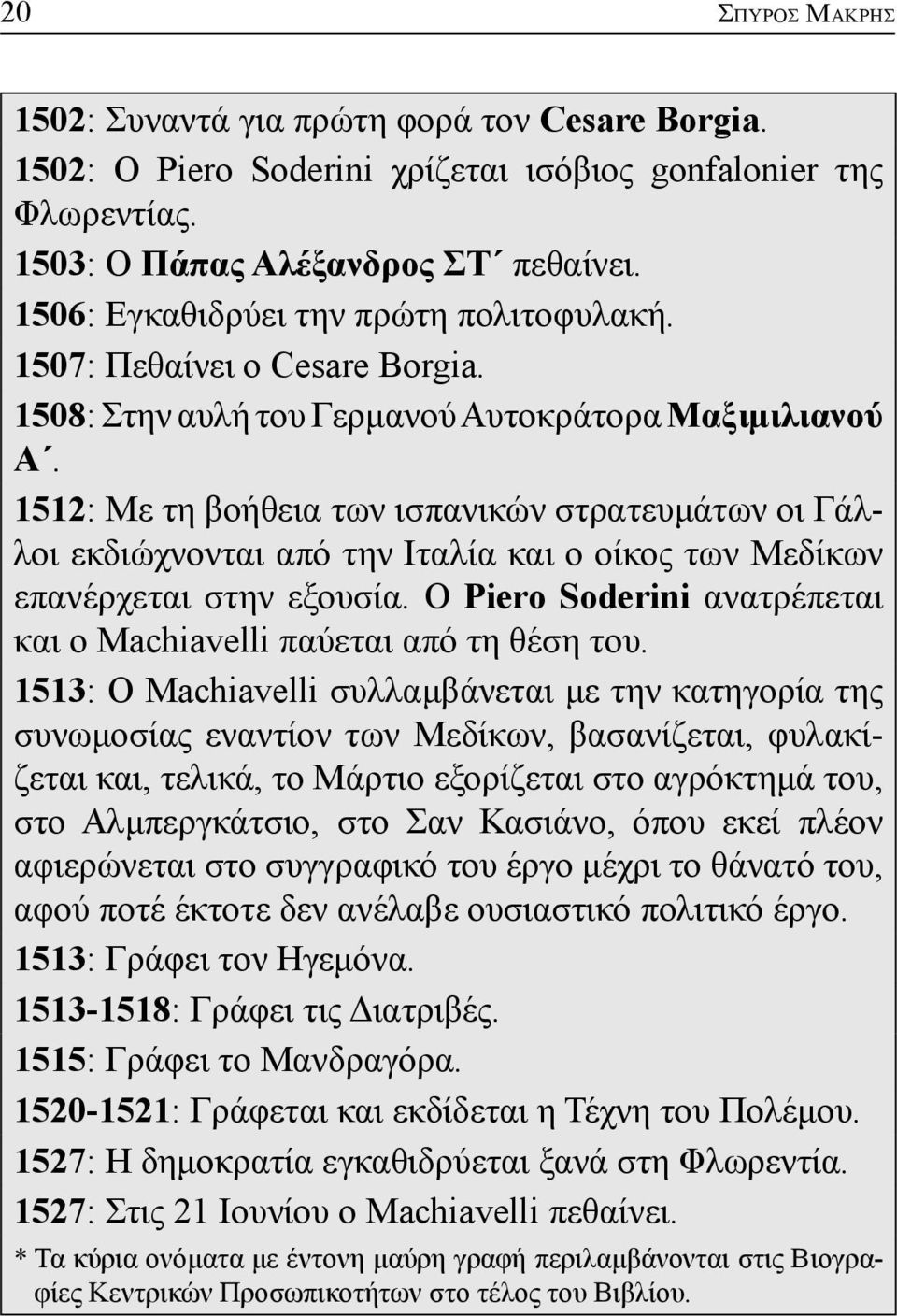 20 ΣΠΥΡΟΣ ΜΑΚΡΗΣ

1502: Συναντά για πρώτη φορά τον Cesare Borgia.
1502: Ο Piero Soderini χρίζεται ισόβιος gonfalonier της Φλωρεντίας.
1503: Ο Πάπας Αλέξανδρος ΣΤ΄ πεθαίνει.
1506: Εγκαθιδρύει την πρώτη πολιτοφυλακή.
1507: Πεθαίνει ο Cesare Borgia.
1508: Στην αυλή του Γερμανού Αυτοκράτορα Μαξιμιλιανού Α΄.
1512: Με τη βοήθεια των ισπανικών στρατευμάτων οι Γάλλοι εκδιώχνονται από την Ιταλία και ο οίκος των Μεδίκων επανέρχεται στην εξουσία. Ο Piero Soderini ανατρέπεται και ο Machiavelli παύεται από τη θέση του.
1513: Ο Machiavelli συλλαμβάνεται με την κατηγορία της συνωμοσίας εναντίον των Μεδίκων, βασανίζεται, φυλακίζεται και, τελικά, το Μάρτιο εξορίζεται στο αγρόκτημά του, στο Αλμπεργκάτσιο, στο Σαν Κασιάνο, όπου εκεί πλέον αφιερώνεται στο συγγραφικό του έργο μέχρι το θάνατό του, αφού ποτέ έκτοτε δεν ανέλαβε ουσιαστικό πολιτικό έργο.
1513: Γράφει τον Ηγεμόνα.
1513-1518: Γράφει τις Διατριβές.
1515: Γράφει το Μανδραγόρα.
1520-1521: Γράφεται και εκδίδεται η Τέχνη του Πολέμου.
1527: Η δημοκρατία εγκαθιδρύεται ξανά στη Φλωρεντία.
1527: Στις 21 Ιουνίου ο Machiavelli πεθαίνει.
* Τα κύρια ονόματα με έντονη μαύρη γραφή περιλαμβάνονται στις Βιογραφίες Κεντρικών Προσωπικοτήτων στο τέλος του Βιβλίου.